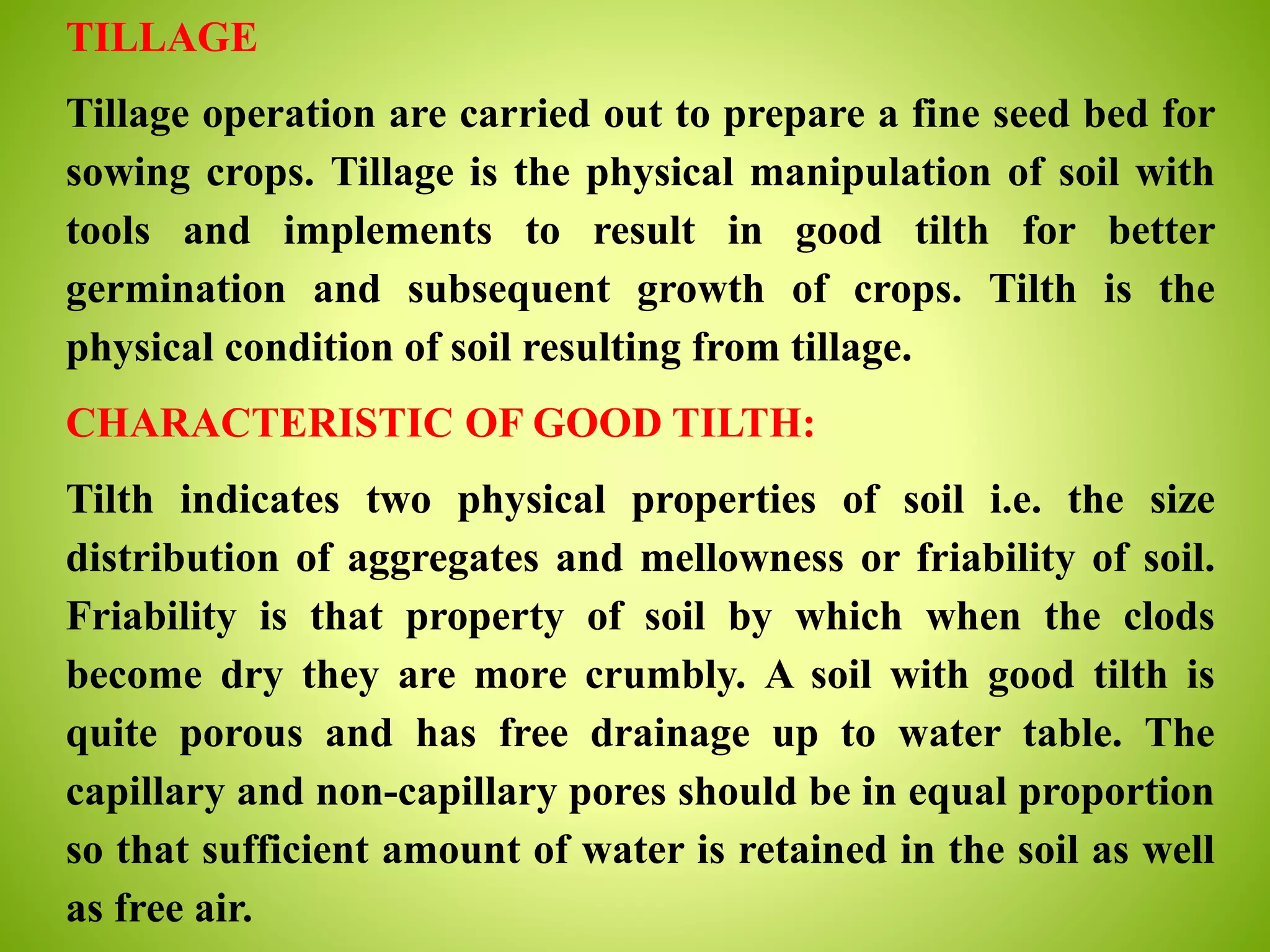 TILLAGE

Tillage operation are carried out to prepare a fine seed bed for sowing crops. Tillage is the physical manipulation of soil with tools and implements to result in good tilth for better germination and subsequent growth of crops. Tilth is the physical condition of soil resulting from tillage.

CHARACTERISTIC OF GOOD TILTH:

Tilth indicates two physical properties of soil i.e. the size distribution of aggregates and mellowness or friability of soil. Friability is that property of soil by which when the clods become dry they are more crumbly. A soil with good tilth is quite porous and has free drainage up to water table. The capillary and non-capillary pores should be in equal proportion so that sufficient amount of water is retained in the soil as well as free air.